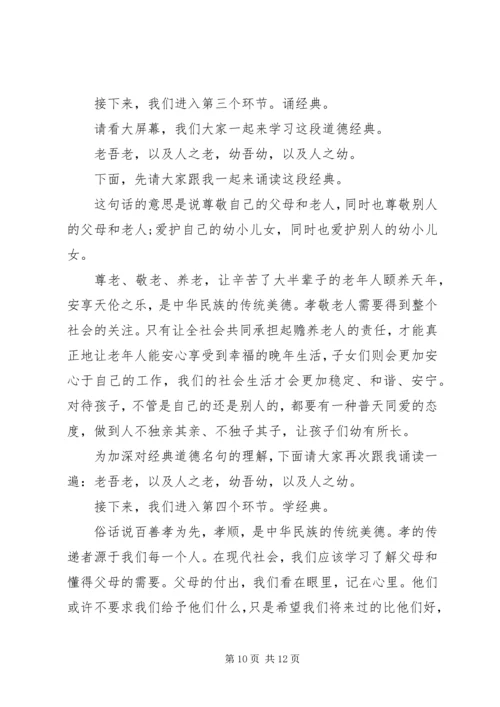 接下来，我们进入第三个环节。诵经典。

请看大屏幕，我们大家一起来学习这段道德经典。

老吾老，以及人之老，幼吾幼，以及人之幼。

下面，先请大家跟我一起来诵读这段经典。

这句话的意思是说尊敬自己的父母和老人，同时也尊敬别人的父母和老人;爱护自己的幼小儿女，同时也爱护别人的幼小儿女。

尊老、敬老、养老，让辛苦了大半辈子的老年人颐养天年，安享天伦之乐，是中华民族的传统美德。孝敬老人需要得到整个社会的关注。只有让全社会共同承担起赡养老人的责任，才能真正地让老年人能安心享受到幸福的晚年生活，子女们则会更加安心于自己的工作，我们的社会生活才会更加稳定、和谐、安宁。对待孩子，不管是自己的还是别人的，都要有一种普天同爱的态度，做到人不独亲其亲、不独子其子，让孩子们幼有所长。

为加深对经典道德名句的理解，下面请大家再次跟我诵读一遍：老吾老，以及人之老，幼吾幼，以及人之幼。

接下来，我们进入第四个环节。学经典。

俗话说百善孝为先，孝顺，是中华民族的传统美德。孝的传递者源于我们每一个人。在现代社会，我们应该学习了解父母和懂得父母的需要。父母的付出，我们看在眼里，记在心里。他们或许不要求我们给予他们什么，只是希望我们将来过的比他们好，

第 10 页 共 12 页